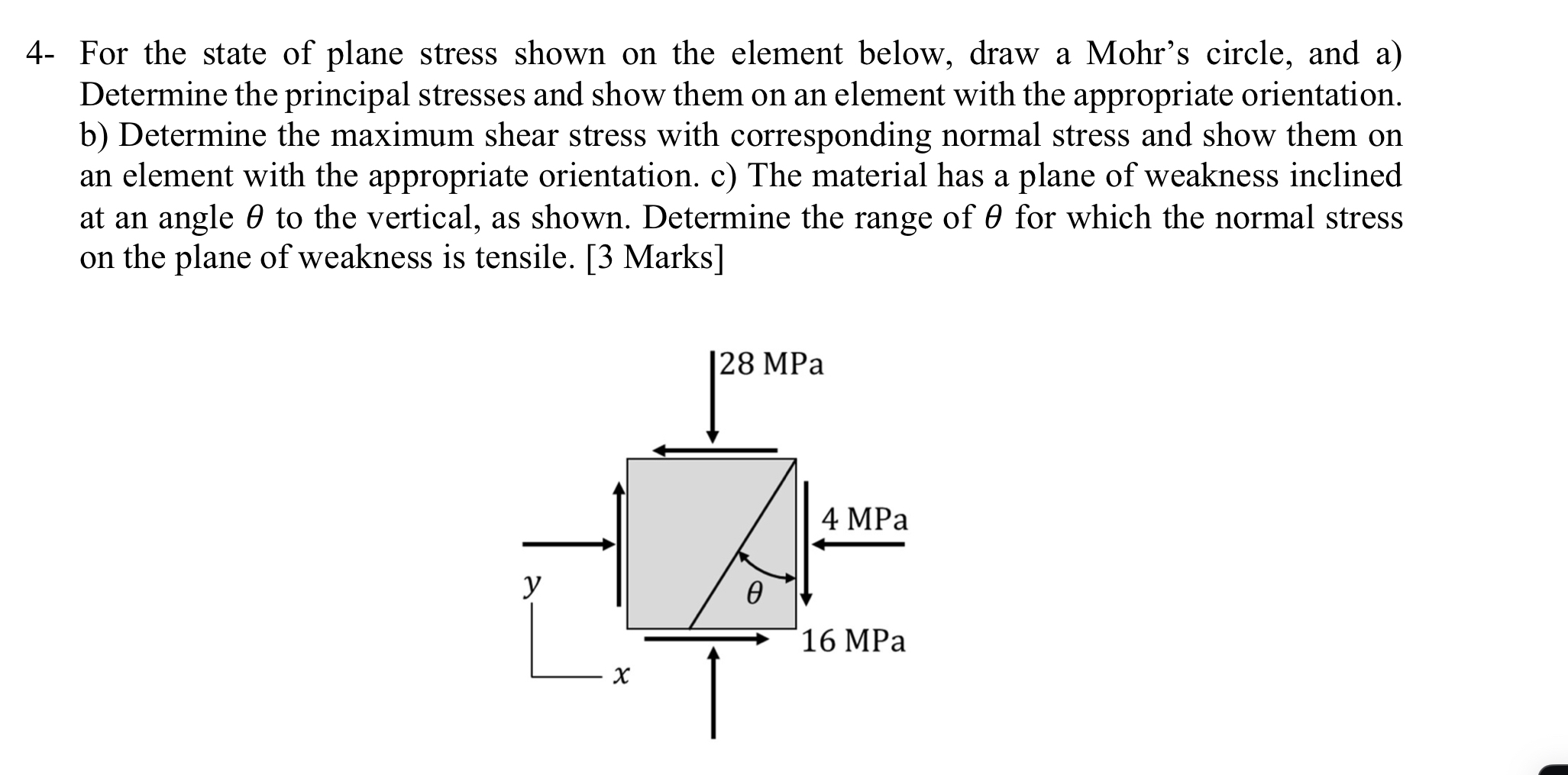 4- For the state of plane stress shown on the element below, draw a Mohr's circle, and a) Determine the principal stresses and show them on an element with the appropriate orientation. b) Determine the maximum shear stress with corresponding normal stress and show them on an element with the appropriate orientation. c) The material has a plane of weakness inclined at an angle $\theta$ to the vertical, as shown. Determine the range of $\theta$ for which the normal stress on the plane of weakness is tensile. [3 Marks]

28 MPa

4 MPa

$y$

$\theta$

16 MPa

$x$